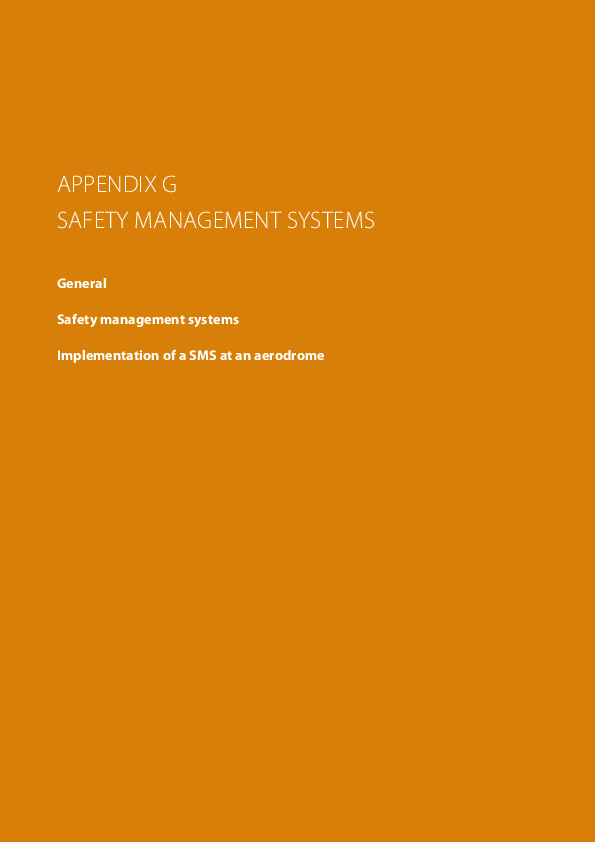 APPENDIX G
SAFETY MANAGEMENT SYSTEMS

General

Safety management systems

Implementation of a SMS at an aerodrome